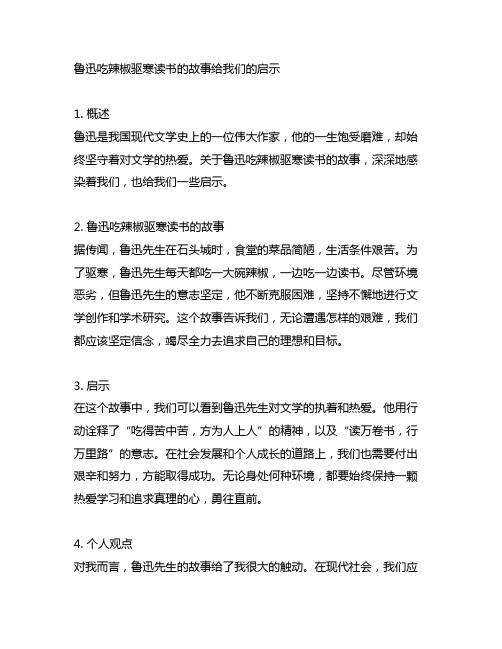 鲁迅吃辣椒驱寒读书的故事给我们的启示

1. 概述
鲁迅是我国现代文学史上的一位伟大作家，他的一生饱受磨难，却始终坚守着对文学的热爱。关于鲁迅吃辣椒驱寒读书的故事，深深地感染着我们，也给我们一些启示。

2. 鲁迅吃辣椒驱寒读书的故事
据传闻，鲁迅先生在石头城时，食堂的菜品简陋，生活条件艰苦。为了驱寒，鲁迅先生每天都吃一大碗辣椒，一边吃一边读书。尽管环境恶劣，但鲁迅先生的意志坚定，他不断克服困难，坚持不懈地进行文学创作和学术研究。这个故事告诉我们，无论遭遇怎样的艰难，我们都应该坚定信念，竭尽全力去追求自己的理想和目标。

3. 启示
在这个故事中，我们可以看到鲁迅先生对文学的执着和热爱。他用行动诠释了“吃得苦中苦，方为人上人”的精神，以及“读万卷书，行万里路”的意志。在社会发展和个人成长的道路上，我们也需要付出艰辛和努力，方能取得成功。无论身处何种环境，都要始终保持一颗热爱学习和追求真理的心，勇往直前。

4. 个人观点
对我而言，鲁迅先生的故事给了我很大的触动。在现代社会，我们应